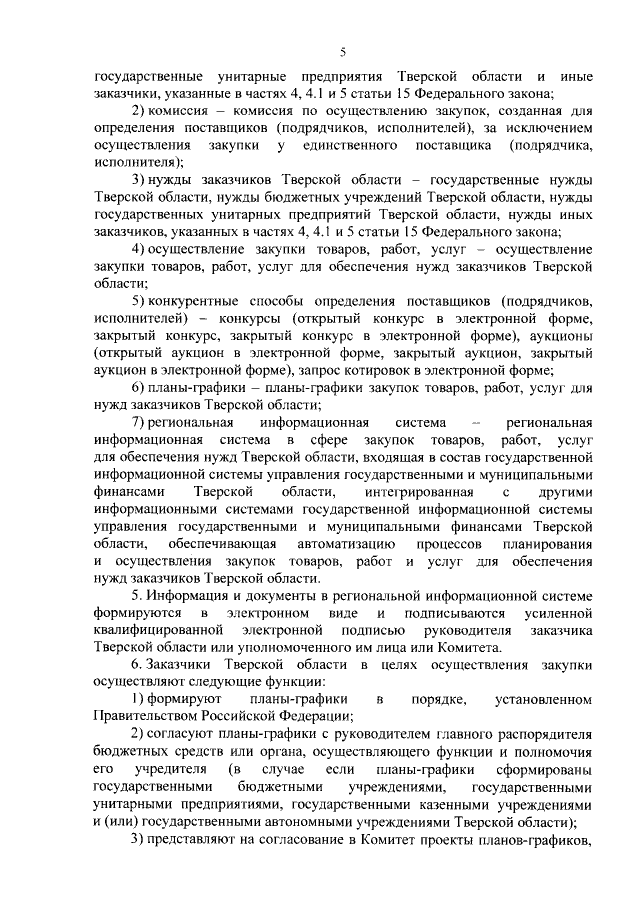 5

государственные унитарные предприятия Тверской области и иные заказчики, указанные в частях 4, 4.1 и 5 статьи 15 Федерального закона;

2) комиссия – комиссия по осуществлению закупок, созданная для определения поставщиков (подрядчиков, исполнителей), за исключением осуществления закупки у единственного поставщика (подрядчика, исполнителя);

3) нужды заказчиков Тверской области – государственные нужды Тверской области, нужды бюджетных учреждений Тверской области, нужды государственных унитарных предприятий Тверской области, нужды иных заказчиков, указанных в частях 4, 4.1 и 5 статьи 15 Федерального закона;

4) осуществление закупки товаров, работ, услуг – осуществление закупки товаров, работ, услуг для обеспечения нужд заказчиков Тверской области;

5) конкурентные способы определения поставщиков (подрядчиков, исполнителей) – конкурсы (открытый конкурс в электронной форме, закрытый конкурс, закрытый конкурс в электронной форме), аукционы (открытый аукцион в электронной форме, закрытый аукцион, закрытый аукцион в электронной форме), запрос котировок в электронной форме;

6) планы-графики – планы-графики закупок товаров, работ, услуг для нужд заказчиков Тверской области;

7) региональная информационная система – региональная информационная система в сфере закупок товаров, работ, услуг для обеспечения нужд Тверской области, входящая в состав государственной информационной системы управления государственными и муниципальными финансами Тверской области, интегрированная с другими информационными системами государственной информационной системы управления государственными и муниципальными финансами Тверской области, обеспечивающая автоматизацию процессов планирования и осуществления закупок товаров, работ и услуг для обеспечения нужд заказчиков Тверской области.

5. Информация и документы в региональной информационной системе формируются в электронном виде и подписываются усиленной квалифицированной электронной подписью руководителя заказчика Тверской области или уполномоченного им лица или Комитета.

6. Заказчики Тверской области в целях осуществления закупки осуществляют следующие функции:

1) формируют планы-графики в порядке, установленном Правительством Российской Федерации;

2) согласуют планы-графики с руководителем главного распорядителя бюджетных средств или органа, осуществляющего функции и полномочия его учредителя (в случае если планы-графики сформированы государственными бюджетными учреждениями, государственными унитарными предприятиями, государственными казенными учреждениями и (или) государственными автономными учреждениями Тверской области);

3) представляют на согласование в Комитет проекты планов-графиков,